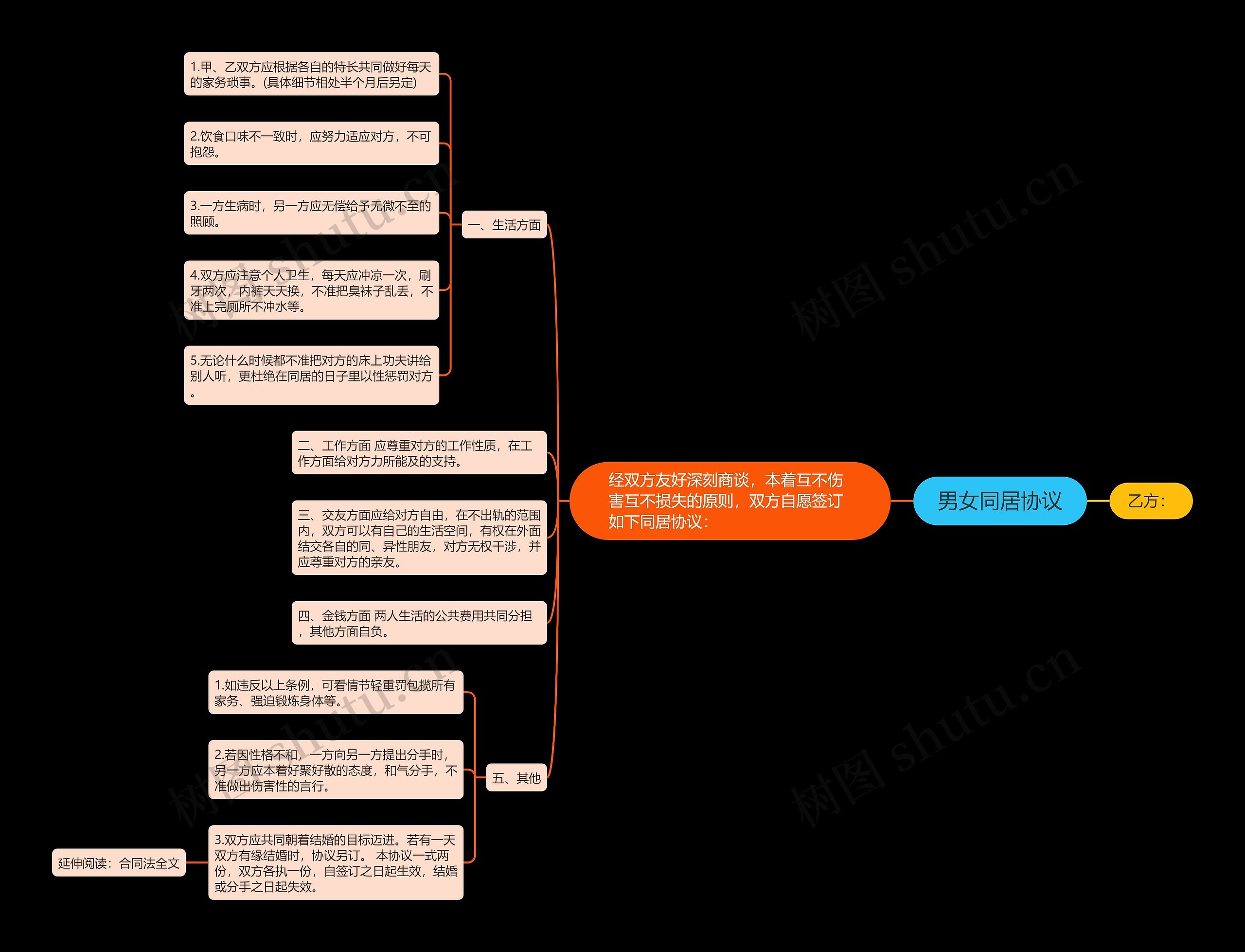 男女同居协议

乙方：

经双方友好深刻商谈，本着互不伤害互不损失的原则，双方自愿签订如下同居协议：

一、生活方面

1.甲、乙双方应根据各自的特长共同做好每天的家务琐事。(具体细节相处半个月后另定)

2.饮食口味不一致时，应努力适应对方，不可抱怨。

3.一方生病时，另一方应无偿给予无微不至的照顾。

4.双方应注意个人卫生，每天应冲凉一次，刷牙两次，内裤天天换，不准把臭袜子乱丢，不准上完厕所不冲水等。

5.无论什么时候都不准把对方的床上功夫讲给别人听，更杜绝在同居的日子里以性惩罚对方。

二、工作方面 应尊重对方的工作性质，在工作方面给对方力所能及的支持。

三、交友方面应给对方自由，在不出轨的范围内，双方可以有自己的生活空间，有权在外面结交各自的同、异性朋友，对方无权干涉，并应尊重对方的亲友。

四、金钱方面 两人生活的公共费用共同分担，其他方面自负。

五、其他

1.如违反以上条例，可看情节轻重罚包揽所有家务、强迫锻炼身体等。

2.若因性格不和，一方向另一方提出分手时，另一方应本着好聚好散的态度，和气分手，不准做出伤害性的言行。

3.双方应共同朝着结婚的目标迈进。若有一天双方有缘结婚时，协议另订。 本协议一式两份，双方各执一份，自签订之日起生效，结婚或分手之日起失效。

延伸阅读：合同法全文

树图 shutu.cn
树图 shutu.cn
树图 shutu.cn
树图 shutu.cn